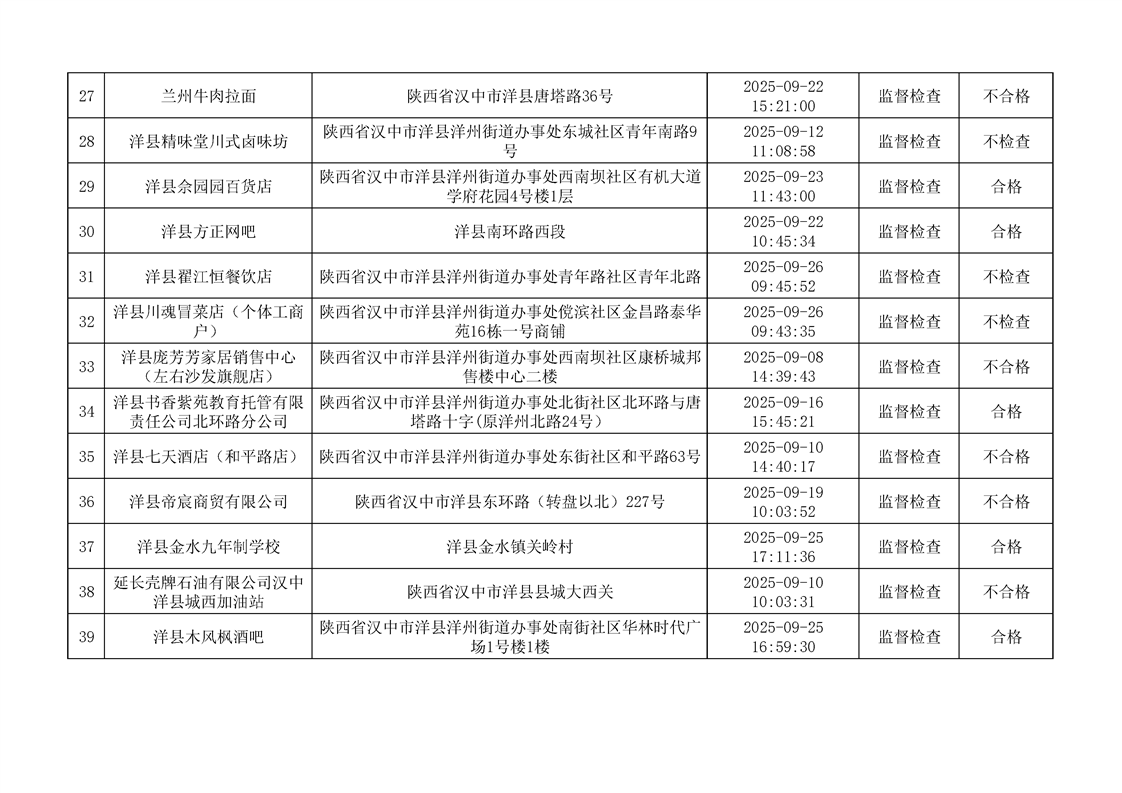 | 27 | 兰州牛肉拉面 | 陕西省汉中市洋县唐塔路36号 | 2025-09-22 15:21:00 | 监督检查 | 不合格 |
|---|---|---|---|---|---|
| 28 | 洋县精味堂川式卤味坊 | 陕西省汉中市洋县洋州街道办事处东城社区青年南路9号 | 2025-09-12 11:08:58 | 监督检查 | 不检查 |
| 29 | 洋县佘园园百货店 | 陕西省汉中市洋县洋州街道办事处西南坝社区有机大道学府花园4号楼1层 | 2025-09-23 11:43:00 | 监督检查 | 合格 |
| 30 | 洋县方正网吧 | 洋县南环路西段 | 2025-09-22 10:45:34 | 监督检查 | 合格 |
| 31 | 洋县翟江恒餐饮店 | 陕西省汉中市洋县洋州街道办事处青年路社区青年北路 | 2025-09-26 09:45:52 | 监督检查 | 不检查 |
| 32 | 洋县川魂冒菜店（个体工商户） | 陕西省汉中市洋县洋州街道办事处傥滨社区金昌路泰华苑16栋一号商铺 | 2025-09-26 09:43:35 | 监督检查 | 不检查 |
| 33 | 洋县庞芳芳家居销售中心（左右沙发旗舰店） | 陕西省汉中市洋县洋州街道办事处西南坝社区康桥城邦售楼中心二楼 | 2025-09-08 14:39:43 | 监督检查 | 不合格 |
| 34 | 洋县书香紫苑教育托管有限责任公司北环路分公司 | 陕西省汉中市洋县洋州街道办事处北街社区北环路与唐塔路十字(原洋州北路24号) | 2025-09-16 15:45:21 | 监督检查 | 合格 |
| 35 | 洋县七天酒店（和平路店） | 陕西省汉中市洋县洋州街道办事处东街社区和平路63号 | 2025-09-10 14:40:17 | 监督检查 | 不合格 |
| 36 | 洋县帝宸商贸有限公司 | 陕西省汉中市洋县东环路（转盘以北）227号 | 2025-09-19 10:03:52 | 监督检查 | 不合格 |
| 37 | 洋县金水九年制学校 | 洋县金水镇关岭村 | 2025-09-25 17:11:36 | 监督检查 | 合格 |
| 38 | 延长壳牌石油有限公司汉中洋县城西加油站 | 陕西省汉中市洋县县城大西关 | 2025-09-10 10:03:31 | 监督检查 | 不合格 |
| 39 | 洋县木风枫酒吧 | 陕西省汉中市洋县洋州街道办事处南街社区华林时代广场1号楼1楼 | 2025-09-25 16:59:30 | 监督检查 | 合格 |